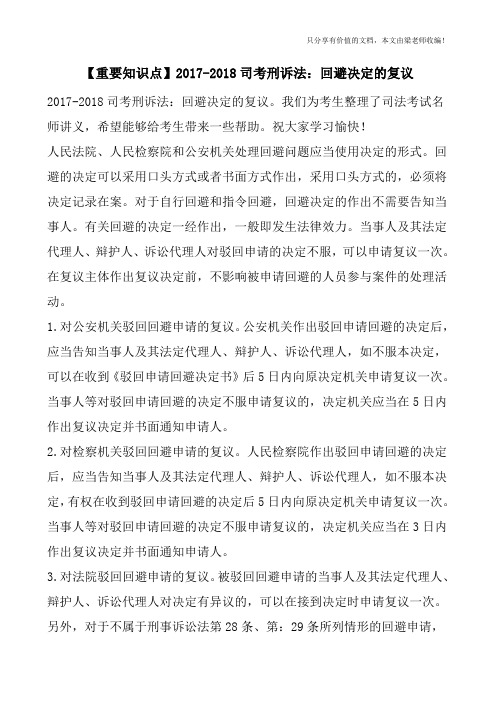 只分享有价值的文档，本文由梁老师收编！

【重要知识点】2017-2018 司考刑诉法：回避决定的复议

2017-2018 司考刑诉法：回避决定的复议。我们为考生整理了司法考试名师讲义，希望能够给考生带来一些帮助。祝大家学习愉快！

人民法院、人民检察院和公安机关处理回避问题应当使用决定的形式。回避的决定可以采用口头方式或者书面方式作出，采用口头方式的，必须将决定记录在案。对于自行回避和指令回避，回避决定的作出不需要告知当事人。有关回避的决定一经作出，一般即发生法律效力。当事人及其法定代理人、辩护人、诉讼代理人对驳回申请的决定不服，可以申请复议一次。在复议主体作出复议决定前，不影响被申请回避的人员参与案件的处理活动。

1.对公安机关驳回回避申请的复议。公安机关作出驳回申请回避的决定后，应当告知当事人及其法定代理人、辩护人、诉讼代理人，如不服本决定，可以在收到《驳回申请回避决定书》后 5 日内向原决定机关申请复议一次。当事人等对驳回申请回避的决定不服申请复议的，决定机关应当在 5 日内作出复议决定并书面通知申请人。

2.对检察机关驳回回避申请的复议。人民检察院作出驳回申请回避的决定后，应当告知当事人及其法定代理人、辩护人、诉讼代理人，如不服本决定，有权在收到驳回申请回避的决定后 5 日内向原决定机关申请复议一次。当事人等对驳回申请回避的决定不服申请复议的，决定机关应当在 3 日内作出复议决定并书面通知申请人。

3.对法院驳回回避申请的复议。被驳回回避申请的当事人及其法定代理人、辩护人、诉讼代理人对决定有异议的，可以在接到决定时申请复议一次。另外，对于不属于刑事诉讼法第 28 条、第：29 条所列情形的回避申请，